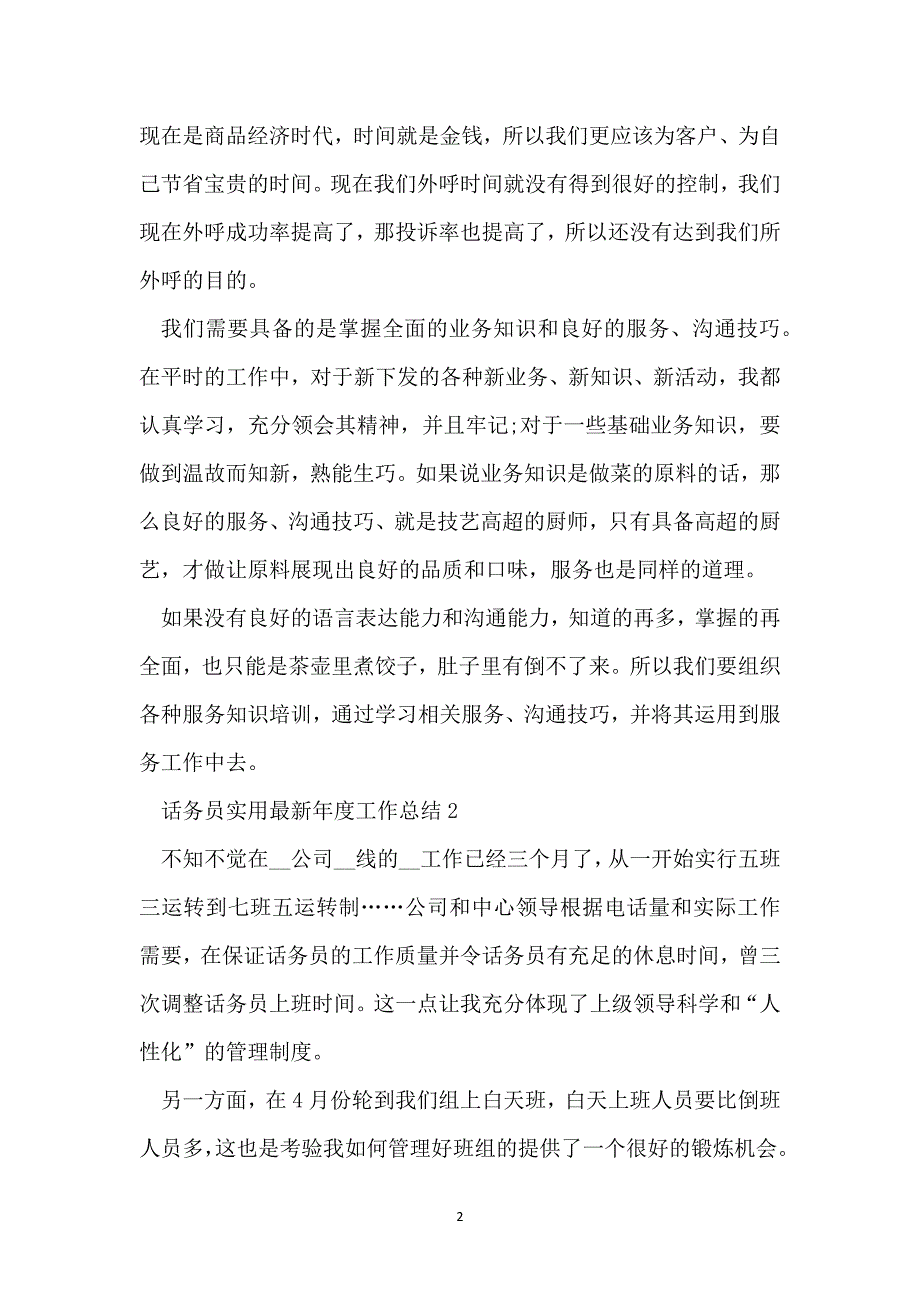 现在是商品经济时代，时间就是金钱，所以我们更应该为客户、为自己节省宝贵的时间。现在我们外呼时间就没有得到很好的控制，我们现在外呼成功率提高了，那投诉率也提高了，所以还没有达到我们所外呼的目的。

我们需要具备的是掌握全面的业务知识和良好的服务、沟通技巧。在平时的工作中，对于新下发的各种新业务、新知识、新活动，我都认真学习，充分领会其精神，并且牢记;对于一些基础业务知识，要做到温故而知新，熟能生巧。如果说业务知识是做菜的原料的话，那么良好的服务、沟通技巧、就是技艺高超的厨师，只有具备高超的厨艺，才做让原料展现出良好的品质和口味，服务也是同样的道理。

如果没有良好的语言表达能力和沟通能力，知道的再多，掌握的再全面，也只能是茶壶里煮饺子，肚子里有倒不了来。所以我们要组织各种服务知识培训，通过学习相关服务、沟通技巧，并将其运用到服务工作中去。

话务员实用最新年度工作总结 2

不知不觉在__公司__线的__工作已经三个月了，从一开始实行五班三运转到七班五运转制……公司和中心领导根据电话量和实际工作需要，在保证话务员的工作质量并令话务员有充足的休息时间，曾三次调整话务员上班时间。这一点让我充分体现了上级领导科学和“人性化”的管理制度。

另一方面，在 4 月份轮到我们组上白天班，白天上班人员要比倒班人员多，这也是考验我如何管理好班组的提供了一个很好的锻炼机会。

2